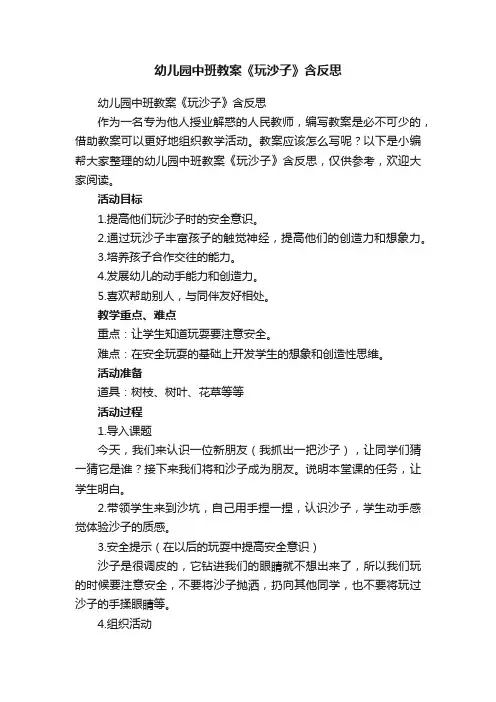 幼儿园中班教案《玩沙子》含反思

幼儿园中班教案《玩沙子》含反思

作为一名专为他人授业解惑的人民教师，编写教案是必不可少的，借助教案可以更好地组织教学活动。教案应该怎么写呢？以下是小编帮大家整理的幼儿园中班教案《玩沙子》含反思，仅供参考，欢迎大家阅读。

活动目标

1.提高他们玩沙子时的安全意识。

2.通过玩沙子丰富孩子的触觉神经，提高他们的创造力和想象力。

3.培养孩子合作交往的能力。

4.发展幼儿的动手能力和创造力。

5.喜欢帮助别人，与同伴友好相处。

教学重点、难点

重点：让学生知道玩耍要注意安全。

难点：在安全玩耍的基础上开发学生的想象和创造性思维。

活动准备

道具：树枝、树叶、花草等等

活动过程

1.导入课题

今天，我们来认识一位新朋友（我抓出一把沙子），让同学们猜一猜它是谁？接下来我们将和沙子成为朋友。说明本堂课的任务，让学生明白。

2.带领学生来到沙坑，自己用手捏一捏，认识沙子，学生动手感觉体验沙子的质感。

3.安全提示（在以后的玩耍中提高安全意识）

沙子是很调皮的，它钻进我们的眼睛就不想出来了，所以我们玩的时候要注意安全，不要将沙子抛洒，扔向其他同学，也不要将玩过沙子的手揉眼睛等。

4.组织活动